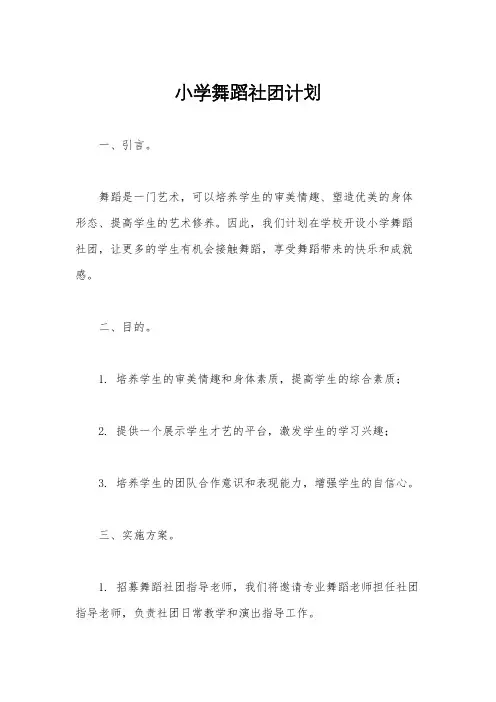 小学舞蹈社团计划

一、引言。

舞蹈是一门艺术，可以培养学生的审美情趣、塑造优美的身体形态、提高学生的艺术修养。因此，我们计划在学校开设小学舞蹈社团，让更多的学生有机会接触舞蹈，享受舞蹈带来的快乐和成就感。

二、目的。

1. 培养学生的审美情趣和身体素质，提高学生的综合素质；

2. 提供一个展示学生才艺的平台，激发学生的学习兴趣；

3. 培养学生的团队合作意识和表现能力，增强学生的自信心。

三、实施方案。

1. 招募舞蹈社团指导老师，我们将邀请专业舞蹈老师担任社团指导老师，负责社团日常教学和演出指导工作。